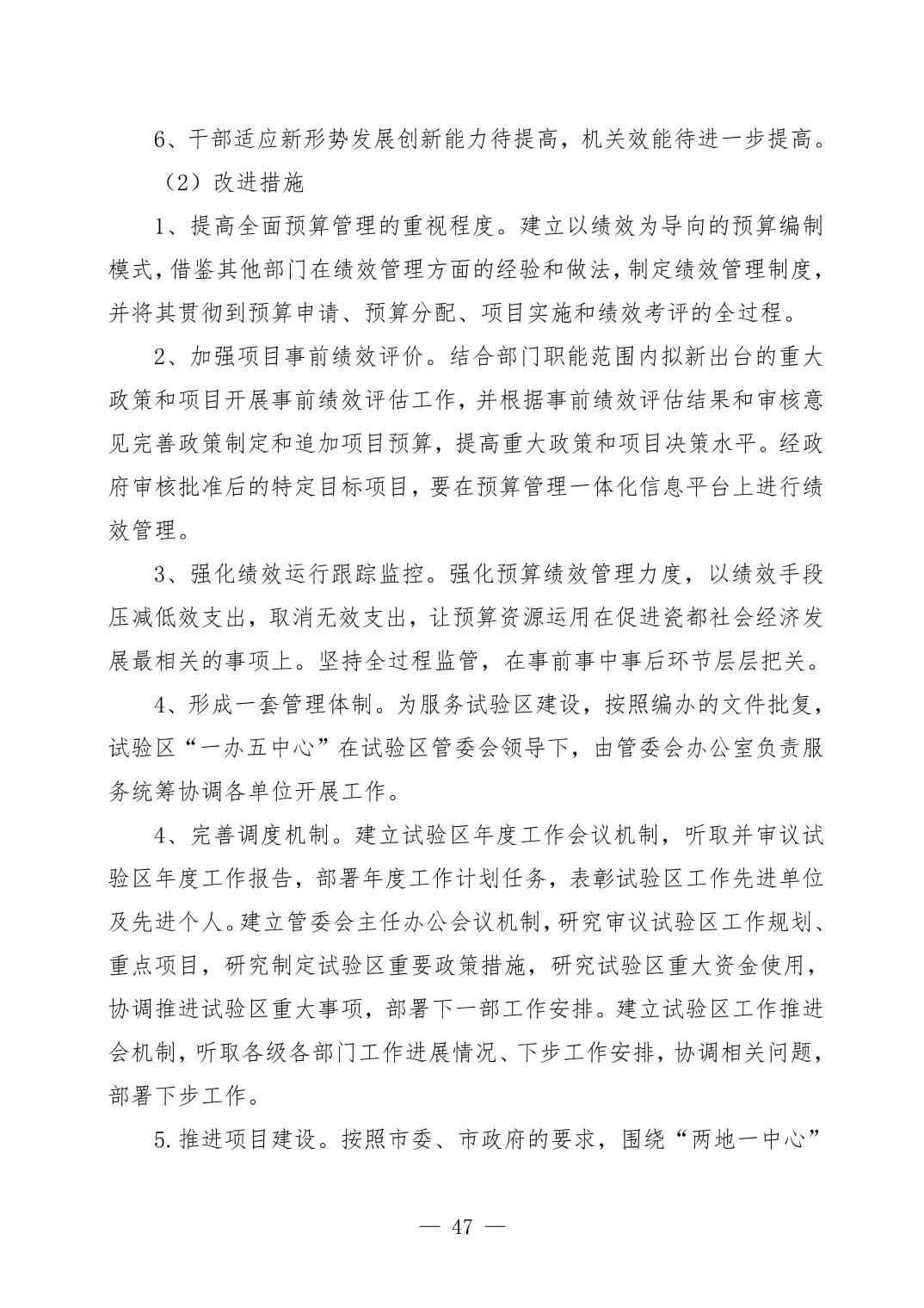 6、干部适应新形势发展创新能力待提高，机关效能待进一步提高。

（2）改进措施

1、提高全面预算管理的重视程度。建立以绩效为导向的预算编制模式，借鉴其他部门在绩效管理方面的经验和做法，制定绩效管理制度，并将其贯彻到预算申请、预算分配、项目实施和绩效考评的全过程。

2、加强项目事前绩效评价。结合部门职能范围内拟新出台的重大政策和项目开展事前绩效评估工作，并根据事前绩效评估结果和审核意见完善政策制定和追加项目预算，提高重大政策和项目决策水平。经政府审核批准后的特定目标项目，要在预算管理一体化信息平台上进行绩效管理。

3、强化绩效运行跟踪监控。强化预算绩效管理力度，以绩效手段压减低效支出，取消无效支出，让预算资源运用在促进瓷都社会经济发展最相关的事项上。坚持全过程监管，在事前事中事后环节层层把关。

4、形成一套管理体制。为服务试验区建设，按照编办的文件批复，试验区“一办五中心”在试验区管委会领导下，由管委会办公室负责服务统筹协调各单位开展工作。

4、完善调度机制。建立试验区年度工作会议机制，听取并审议试验区年度工作报告，部署年度工作计划任务，表彰试验区工作先进单位及先进个人。建立管委会主任办公会议机制，研究审议试验区工作规划、重点项目，研究制定试验区重要政策措施，研究试验区重大资金使用，协调推进试验区重大事项，部署下一部工作安排。建立试验区工作推进会机制，听取各级各部门工作进展情况、下步工作安排，协调相关问题，部署下步工作。

5.推进项目建设。按照市委、市政府的要求，围绕“两地一中心”

— 47 —